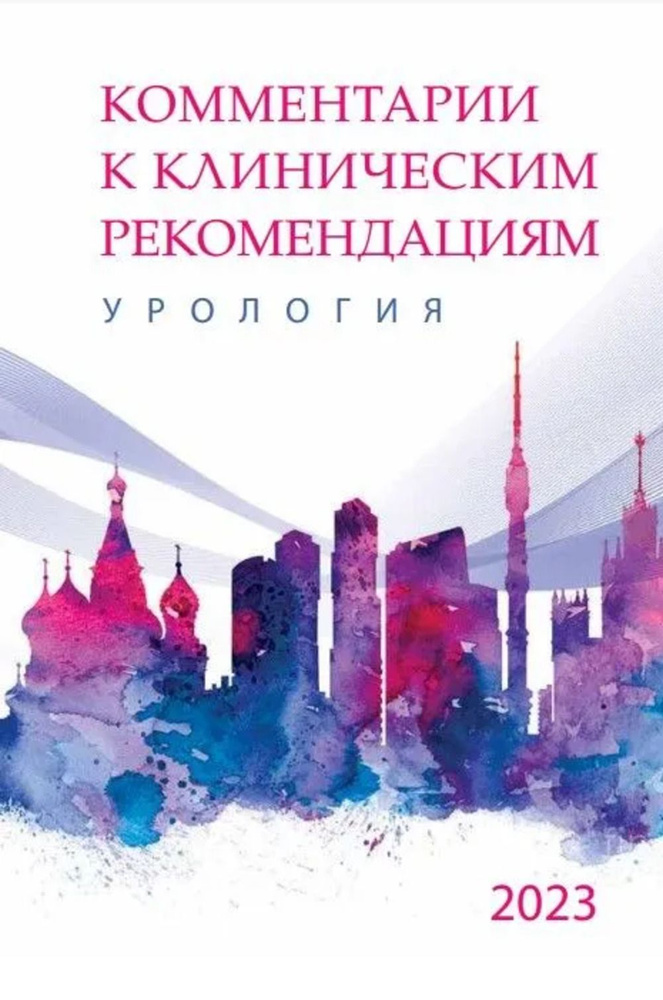 КОММЕНТАРИИ
К КЛИНИЧЕСКИМ
РЕКОМЕНДАЦИЯМ

УРОЛОГИЯ

2023